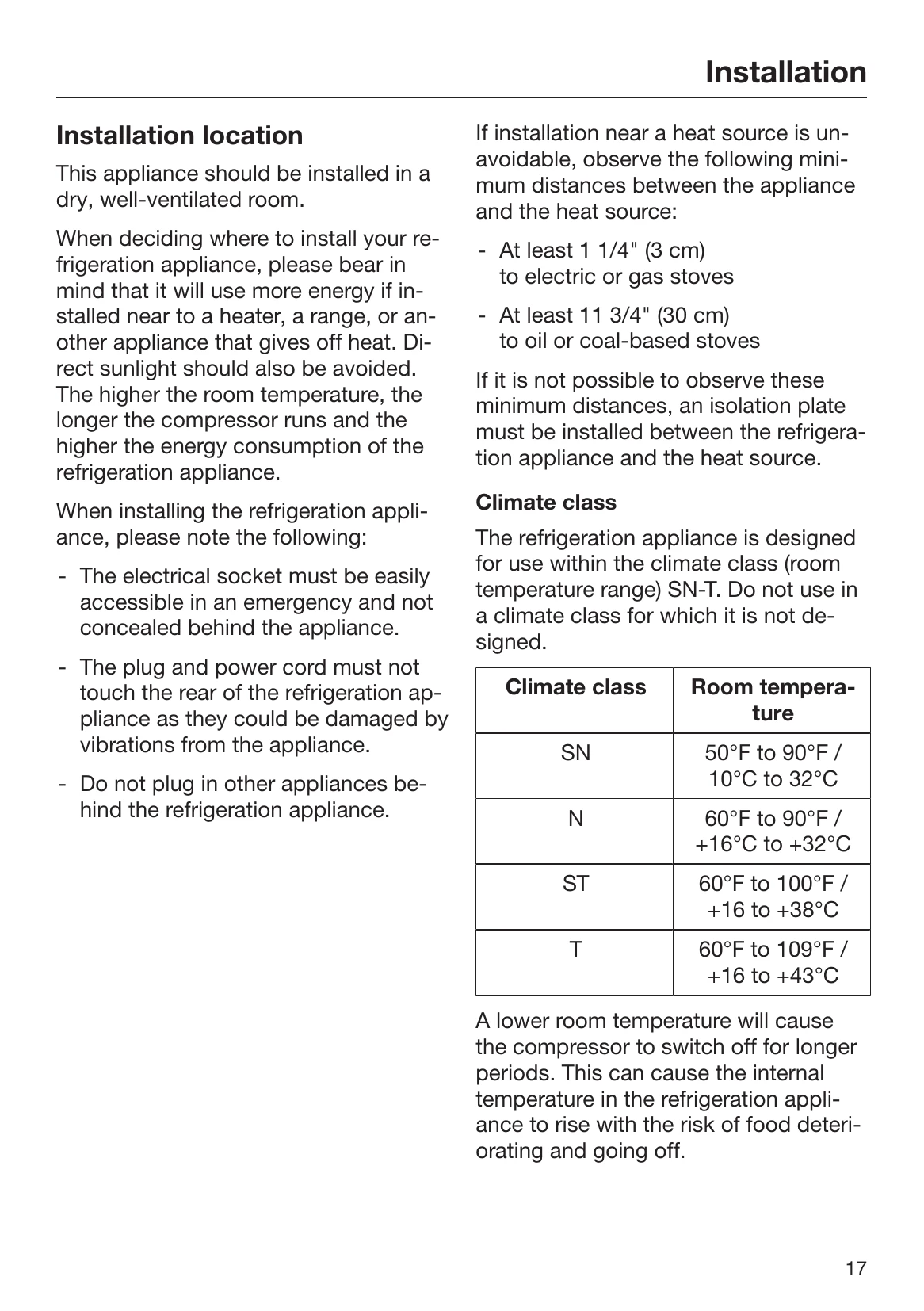 Installation

Installation location

This appliance should be installed in a dry, well-ventilated room.

When deciding where to install your refrigeration appliance, please bear in mind that it will use more energy if installed near to a heater, a range, or another appliance that gives off heat. Direct sunlight should also be avoided. The higher the room temperature, the longer the compressor runs and the higher the energy consumption of the refrigeration appliance.

When installing the refrigeration appliance, please note the following:

- The electrical socket must be easily accessible in an emergency and not concealed behind the appliance.

- The plug and power cord must not touch the rear of the refrigeration appliance as they could be damaged by vibrations from the appliance.

- Do not plug in other appliances behind the refrigeration appliance.

If installation near a heat source is unavoidable, observe the following minimum distances between the appliance and the heat source:

- At least 1 1/4" (3 cm) to electric or gas stoves

- At least 11 3/4" (30 cm) to oil or coal-based stoves

If it is not possible to observe these minimum distances, an isolation plate must be installed between the refrigeration appliance and the heat source.

Climate class

The refrigeration appliance is designed for use within the climate class (room temperature range) SN-T. Do not use in a climate class for which it is not designed.

| Climate class | Room temperature |
|---|---|
| SN | 50°F to 90°F / 10°C to 32°C |
| N | 60°F to 90°F / +16°C to +32°C |
| ST | 60°F to 100°F / +16 to +38°C |
| T | 60°F to 109°F / +16 to +43°C |

A lower room temperature will cause the compressor to switch off for longer periods. This can cause the internal temperature in the refrigeration appliance to rise with the risk of food deteriorating and going off.

17